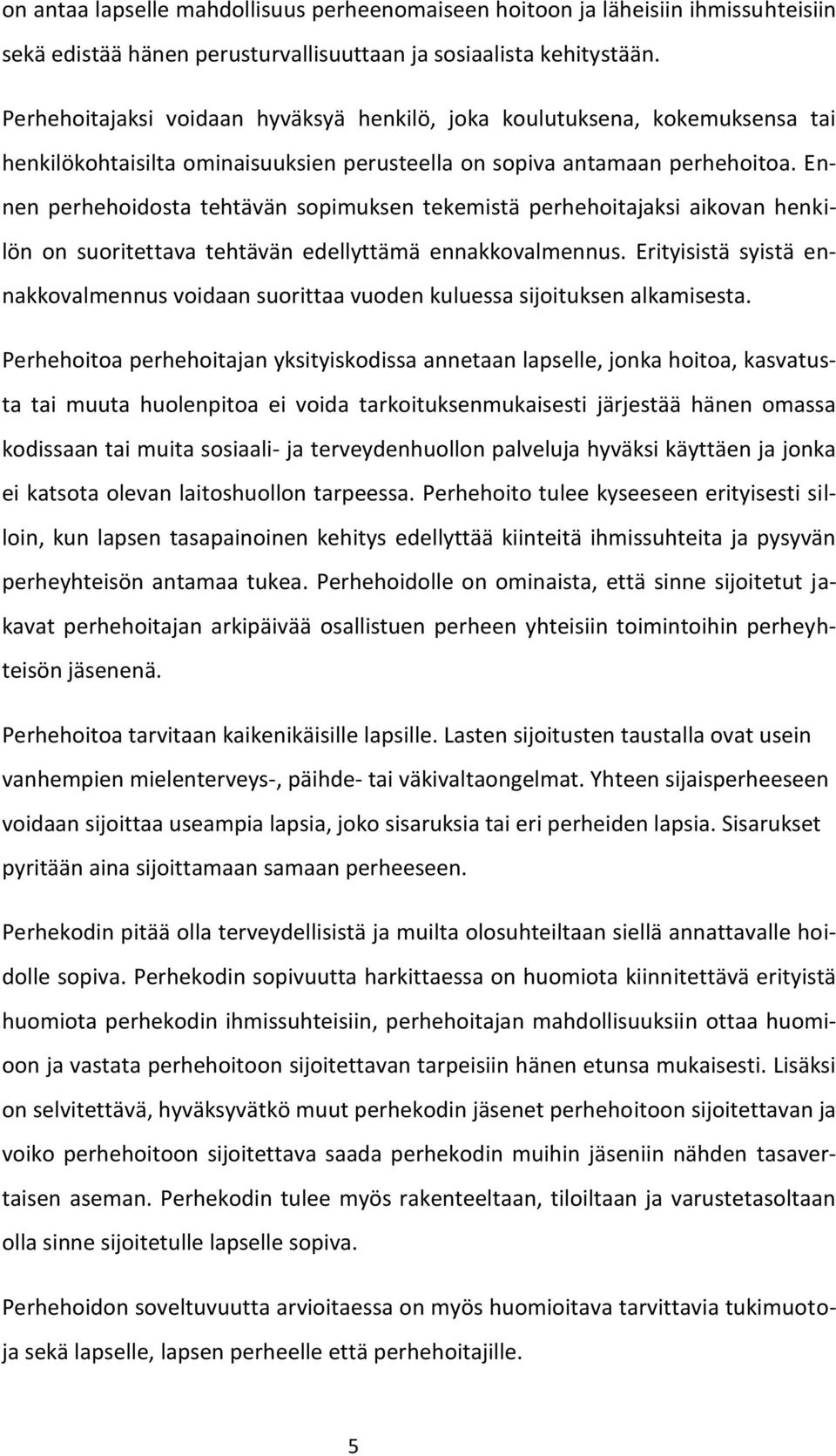 on antaa lapselle mahdollisuus perheenomaiseen hoitoon ja läheisiin ihmissuhteisiin sekä edistää hänen perusturvallisuuttaan ja sosiaalista kehitystään.

Perhehoitajaksi voidaan hyväksyä henkilö, joka koulutuksena, kokemuksensa tai henkilökohtaisilta ominaisuuksien perusteella on sopiva antamaan perhehoitoa. Ennen perhehoidosta tehtävän sopimuksen tekemistä perhehoitajaksi aikovan henkilön on suoritettava tehtävän edellyttämä ennakkovalmennus. Erityisistä syistä ennakkovalmennus voidaan suorittaa vuoden kuluessa sijoituksen alkamisesta.

Perhehoitoa perhehoitajan yksityiskodissa annetaan lapselle, jonka hoitoa, kasvatusta tai muuta huolenpitoa ei voida tarkoituksenmukaisesti järjestää hänen omassa kodissaan tai muita sosiaali- ja terveydenhuollon palveluja hyväksi käyttäen ja jonka ei katsota olevan laitoshuollon tarpeessa. Perhehoito tulee kyseeseen erityisesti silloin, kun lapsen tasapainoinen kehitys edellyttää kiinteitä ihmissuhteita ja pysyvän perheyhteisön antamaa tukea. Perhehoidolle on ominaista, että sinne sijoitetut jakavat perhehoitajan arkipäivää osallistuen perheen yhteisiin toimintoihin perheyhteisön jäsenenä.

Perhehoitoa tarvitaan kaikenikäisille lapsille. Lasten sijoitusten taustalla ovat usein vanhempien mielenterveys-, päihde- tai väkivaltaongelmat. Yhteen sijaisperheeseen voidaan sijoittaa useampia lapsia, joko sisaruksia tai eri perheiden lapsia. Sisarukset pyritään aina sijoittamaan samaan perheeseen.

Perhekodin pitää olla terveydellisistä ja muilta olosuhteiltaan siellä annattavalle hoidolle sopiva. Perhekodin sopivuutta harkittaessa on huomiota kiinnitettävä erityistä huomiota perhekodin ihmissuhteisiin, perhehoitajan mahdollisuuksiin ottaa huomioon ja vastata perhehoitoon sijoitettavan tarpeisiin hänen etunsa mukaisesti. Lisäksi on selvitettävä, hyväksyvätkö muut perhekodin jäsenet perhehoitoon sijoitettavan ja voiko perhehoitoon sijoitettava saada perhekodin muihin jäseniin nähden tasavertaisen aseman. Perhekodin tulee myös rakenteeltaan, tiloiltaan ja varustetasoltaan olla sinne sijoitetulle lapselle sopiva.

Perhehoidon soveltuvuutta arvioitaessa on myös huomioitava tarvittavia tukimuotoja sekä lapselle, lapsen perheelle että perhehoitajille.

5